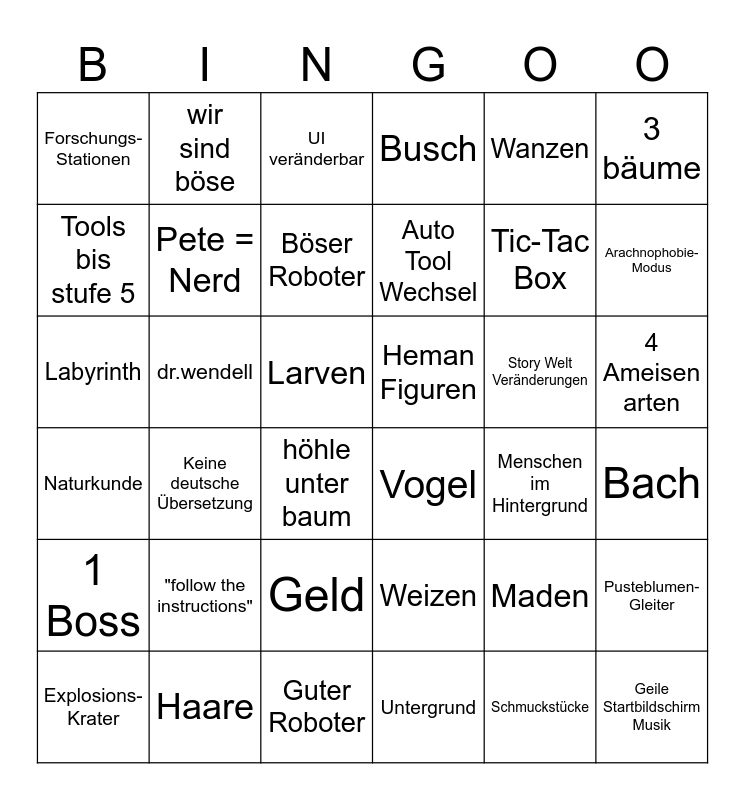 | B | I | N | G | O | O |
|---|---|---|---|---|---|
| Forschungs-Stationen | wir sind böse | UI veränderbar | Busch | Wanzen | 3 bäume |
| Tools bis stufe 5 | Pete = Nerd | Böser Roboter | Auto Tool Wechsel | Tic-Tac Box | Arachnophobie-Modus |
| Labyrinth | dr.wendell | Larven | Heman Figuren | Story Welt Veränderungen | 4 Ameisen arten |
| Naturkunde | Keine deutsche Übersetzung | höhle unter baum | Vogel | Menschen im Hintergrund | Bach |
| 1 Boss | "follow the instructions" | Geld | Weizen | Maden | Pusteblumen-Gleiter |
| Explosions-Krater | Haare | Guter Roboter | Untergrund | Schmuckstücke | Geile Startbildschirm Musik |